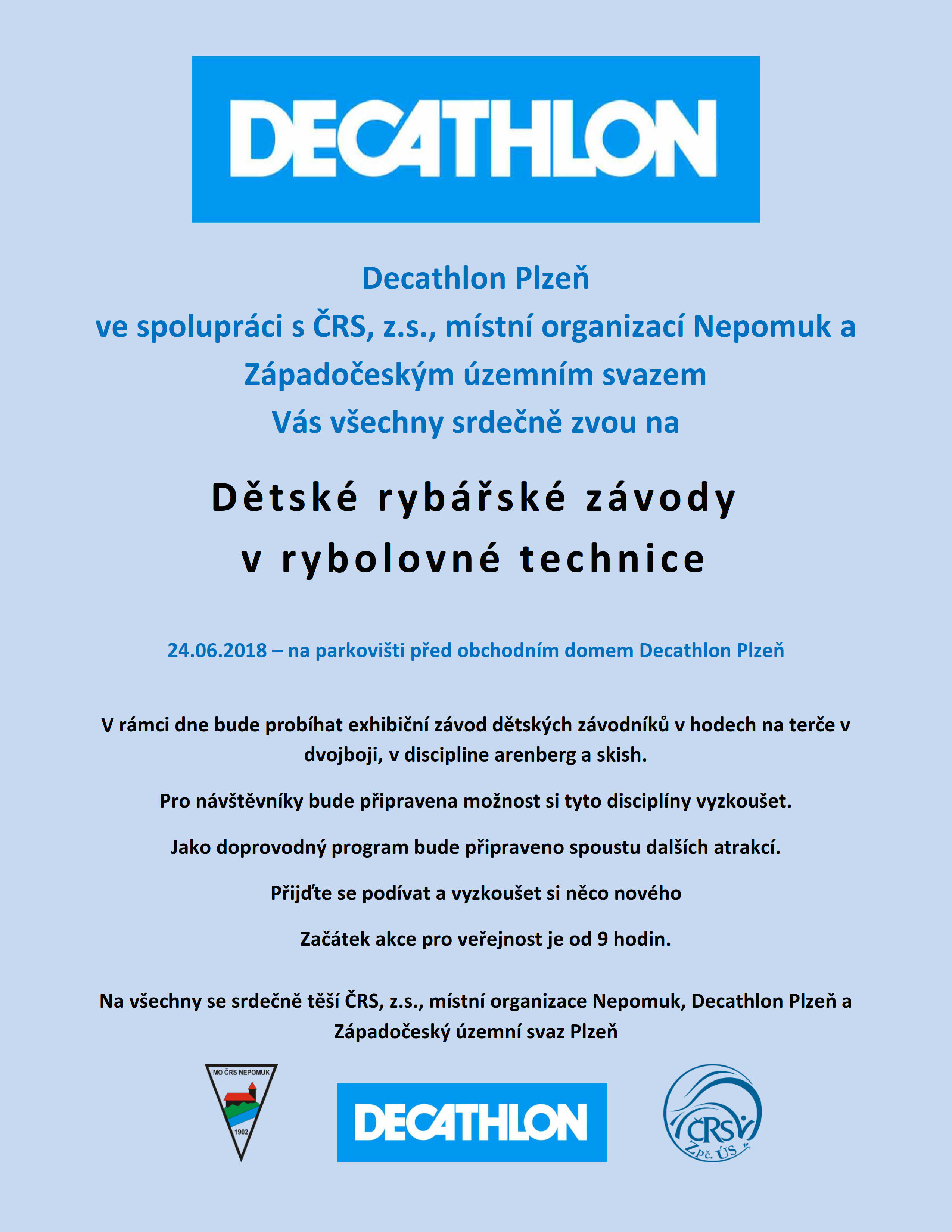 DECATHLON

Decathlon Plzeň
ve spolupráci s ČRS, z.s., místní organizací Nepomuk a Západočeským územním svazem
Vás všechny srdečně zvou na

Dětské rybářské závody
v rybolovné technice

24.06.2018 – na parkovišti před obchodním domem Decathlon Plzeň

V rámci dne bude probíhat exhibiční závod dětských závodníků v hodech na terče v dvojboji, v discipline arenberg a skish.

Pro návštěvníky bude připravena možnost si tyto disciplíny vyzkoušet.

Jako doprovodný program bude připraveno spoustu dalších atrakcí.

Přijďte se podívat a vyzkoušet si něco nového

Začátek akce pro veřejnost je od 9 hodin.

Na všechny se srdečně těší ČRS, z.s., místní organizace Nepomuk, Decathlon Plzeň a Západočeský územní svaz Plzeň

MO ČRS NEPOMUK
1902

DECATHLON

ČRS
Zpč. ÚS